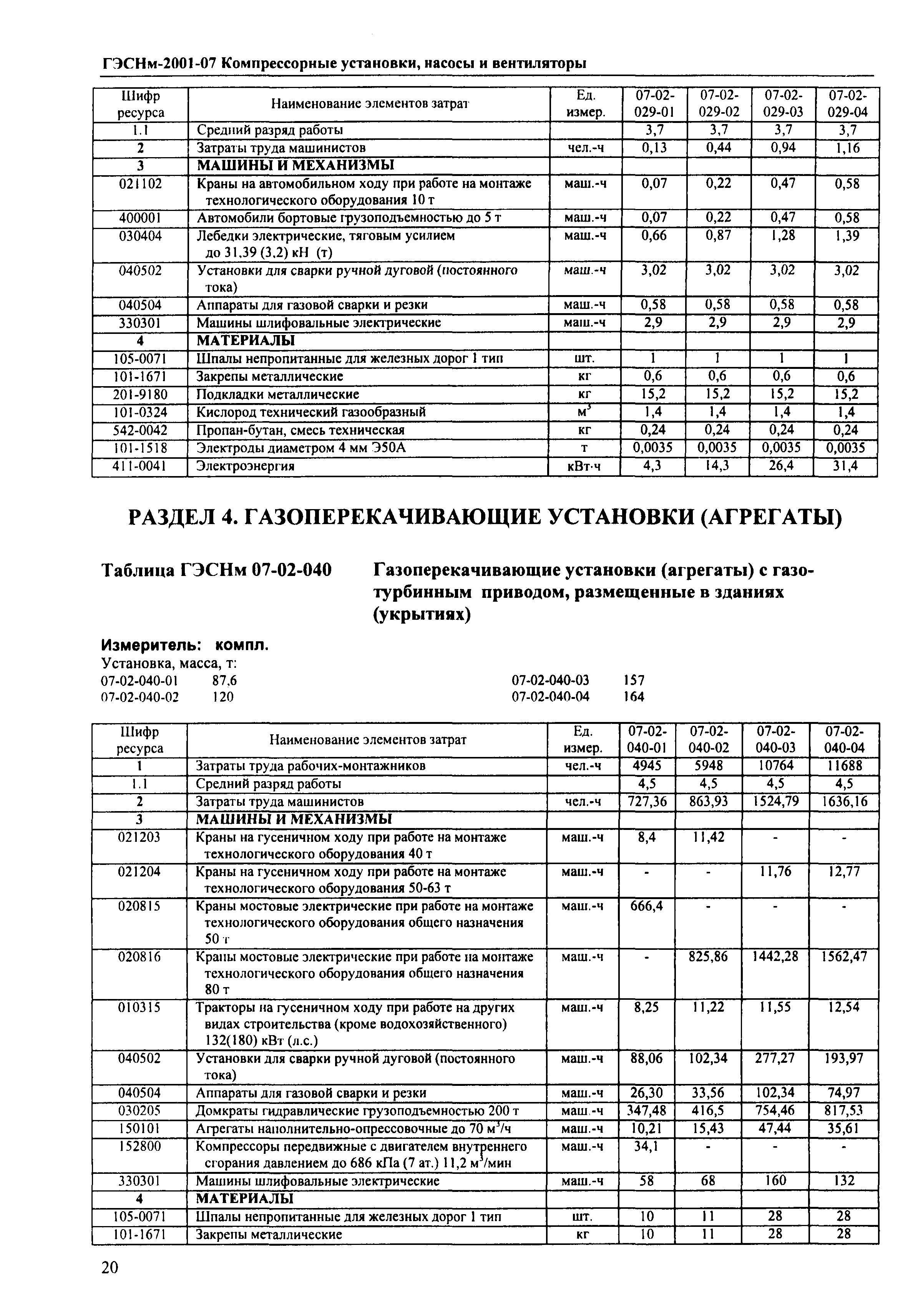 ГЭСНм-2001-07 Компрессорные установки, насосы и вентиляторы

| Шифр ресурса | Наименование элементов затрат | Ед. измер. | 07-02-029-01 | 07-02-029-02 | 07-02-029-03 | 07-02-029-04 |
|---|---|---|---|---|---|---|
| 1.1 | Средний разряд работы | | 3,7 | 3,7 | 3,7 | 3,7 |
| 2 | Затраты труда машинистов | чел.-ч | 0,13 | 0,44 | 0,94 | 1,16 |
| 3 | МАШИНЫ И МЕХАНИЗМЫ | | | | | |
| 021102 | Краны на автомобильном ходу при работе на монтаже технологического оборудования 10 т | маш.-ч | 0,07 | 0,22 | 0,47 | 0,58 |
| 400001 | Автомобили бортовые грузоподъемностью до 5 т | маш.-ч | 0,07 | 0,22 | 0,47 | 0,58 |
| 030404 | Лебедки электрические, тяговым усилием до 31,39 (3,2) кН (т) | маш.-ч | 0,66 | 0,87 | 1,28 | 1,39 |
| 040502 | Установки для сварки ручной дуговой (постоянного тока) | маш.-ч | 3,02 | 3,02 | 3,02 | 3,02 |
| 040504 | Аппараты для газовой сварки и резки | маш.-ч | 0,58 | 0,58 | 0,58 | 0,58 |
| 330301 | Машины шлифовальные электрические | маш.-ч | 2,9 | 2,9 | 2,9 | 2,9 |
| 4 | МАТЕРИАЛЫ | | | | | |
| 105-0071 | Шпалы непропитанные для железных дорог 1 тип | шт. | 1 | 1 | 1 | 1 |
| 101-1671 | Закрепы металлические | кг | 0,6 | 0,6 | 0,6 | 0,6 |
| 201-9180 | Подкладки металлические | кг | 15,2 | 15,2 | 15,2 | 15,2 |
| 101-0324 | Кислород технический газообразный | $м^3$ | 1,4 | 1,4 | 1,4 | 1,4 |
| 542-0042 | Пропан-бутан, смесь техническая | кг | 0,24 | 0,24 | 0,24 | 0,24 |
| 101-1518 | Электроды диаметром 4 мм Э50А | т | 0,0035 | 0,0035 | 0,0035 | 0,0035 |
| 411-0041 | Электроэнергия | кВт·ч | 4,3 | 14,3 | 26,4 | 31,4 |

РАЗДЕЛ 4. ГАЗОПЕРЕКАЧИВАЮЩИЕ УСТАНОВКИ (АГРЕГАТЫ)

Таблица ГЭСНм 07-02-040 Газоперекачивающие установки (агрегаты) с газотурбинным приводом, размещенные в зданиях (укрытиях)

Измеритель: компл.
Установка, масса, т:
07-02-040-01 87,6
07-02-040-02 120
07-02-040-03 157
07-02-040-04 164

| Шифр ресурса | Наименование элементов затрат | Ед. измер. | 07-02-040-01 | 07-02-040-02 | 07-02-040-03 | 07-02-040-04 |
|---|---|---|---|---|---|---|
| 1 | Затраты труда рабочих-монтажников | чел.-ч | 4945 | 5948 | 10764 | 11688 |
| 1.1 | Средний разряд работы | | 4,5 | 4,5 | 4,5 | 4,5 |
| 2 | Затраты труда машинистов | чел.-ч | 727,36 | 863,93 | 1524,79 | 1636,16 |
| 3 | МАШИНЫ И МЕХАНИЗМЫ | | | | | |
| 021203 | Краны на гусеничном ходу при работе на монтаже технологического оборудования 40 т | маш.-ч | 8,4 | 11,42 | - | - |
| 021204 | Краны на гусеничном ходу при работе на монтаже технологического оборудования 50-63 т | маш.-ч | - | - | 11,76 | 12,77 |
| 020815 | Краны мостовые электрические при работе на монтаже технологического оборудования общего назначения 50 т | маш.-ч | 666,4 | - | - | - |
| 020816 | Краны мостовые электрические при работе на монтаже технологического оборудования общего назначения 80 т | маш.-ч | - | 825,86 | 1442,28 | 1562,47 |
| 010315 | Тракторы на гусеничном ходу при работе на других видах строительства (кроме водохозяйственного) 132(180) кВт (л.с.) | маш.-ч | 8,25 | 11,22 | 11,55 | 12,54 |
| 040502 | Установки для сварки ручной дуговой (постоянного тока) | маш.-ч | 88,06 | 102,34 | 277,27 | 193,97 |
| 040504 | Аппараты для газовой сварки и резки | маш.-ч | 26,30 | 33,56 | 102,34 | 74,97 |
| 030205 | Домкраты гидравлические грузоподъемностью 200 т | маш.-ч | 347,48 | 416,5 | 754,46 | 817,53 |
| 150101 | Агрегаты наполнительно-опрессовочные до 70 $м^3$/ч | маш.-ч | 10,21 | 15,43 | 47,44 | 35,61 |
| 152800 | Компрессоры передвижные с двигателем внутреннего сгорания давлением до 686 кПа (7 ат.) 11,2 $м^3$/мин | маш.-ч | 34,1 | - | - | - |
| 330301 | Машины шлифовальные электрические | маш.-ч | 58 | 68 | 160 | 132 |
| 4 | МАТЕРИАЛЫ | | | | | |
| 105-0071 | Шпалы непропитанные для железных дорог 1 тип | шт. | 10 | 11 | 28 | 28 |
| 101-1671 | Закрепы металлические | кг | 10 | 11 | 28 | 28 |

20